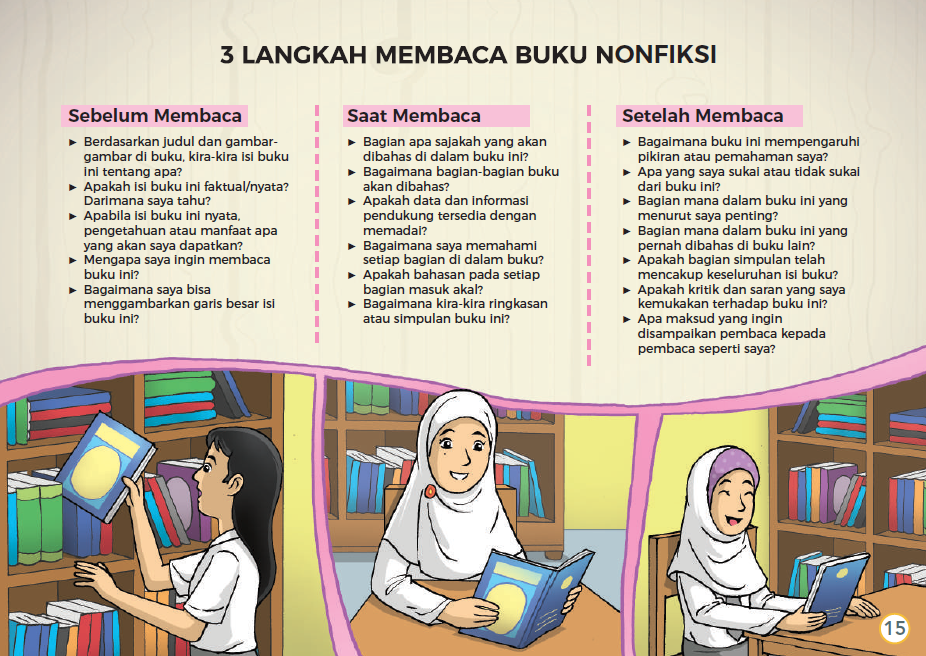 3 LANGKAH MEMBACA BUKU NONFIKSI

Sebelum Membaca

► Berdasarkan judul dan gambar-gambar di buku, kira-kira isi buku ini tentang apa?
► Apakah isi buku ini faktual/nyata? Darimana saya tahu?
► Apabila isi buku ini nyata, pengetahuan atau manfaat apa yang akan saya dapatkan?
► Mengapa saya ingin membaca buku ini?
► Bagaimana saya bisa menggambarkan garis besar isi buku ini?

Saat Membaca

► Bagian apa sajakah yang akan dibahas di dalam buku ini?
► Bagaimana bagian-bagian buku akan dibahas?
► Apakah data dan informasi pendukung tersedia dengan memadai?
► Bagaimana saya memahami setiap bagian di dalam buku?
► Apakah bahasan pada setiap bagian masuk akal?
► Bagaimana kira-kira ringkasan atau simpulan buku ini?

Setelah Membaca

► Bagaimana buku ini mempengaruhi pikiran atau pemahaman saya?
► Apa yang saya sukai atau tidak sukai dari buku ini?
► Bagian mana dalam buku ini yang menurut saya penting?
► Bagian mana dalam buku ini yang pernah dibahas di buku lain?
► Apakah bagian simpulan telah mencakup keseluruhan isi buku?
► Apakah kritik dan saran yang saya kemukakan terhadap buku ini?
► Apa maksud yang ingin disampaikan pembaca kepada pembaca seperti saya?

15